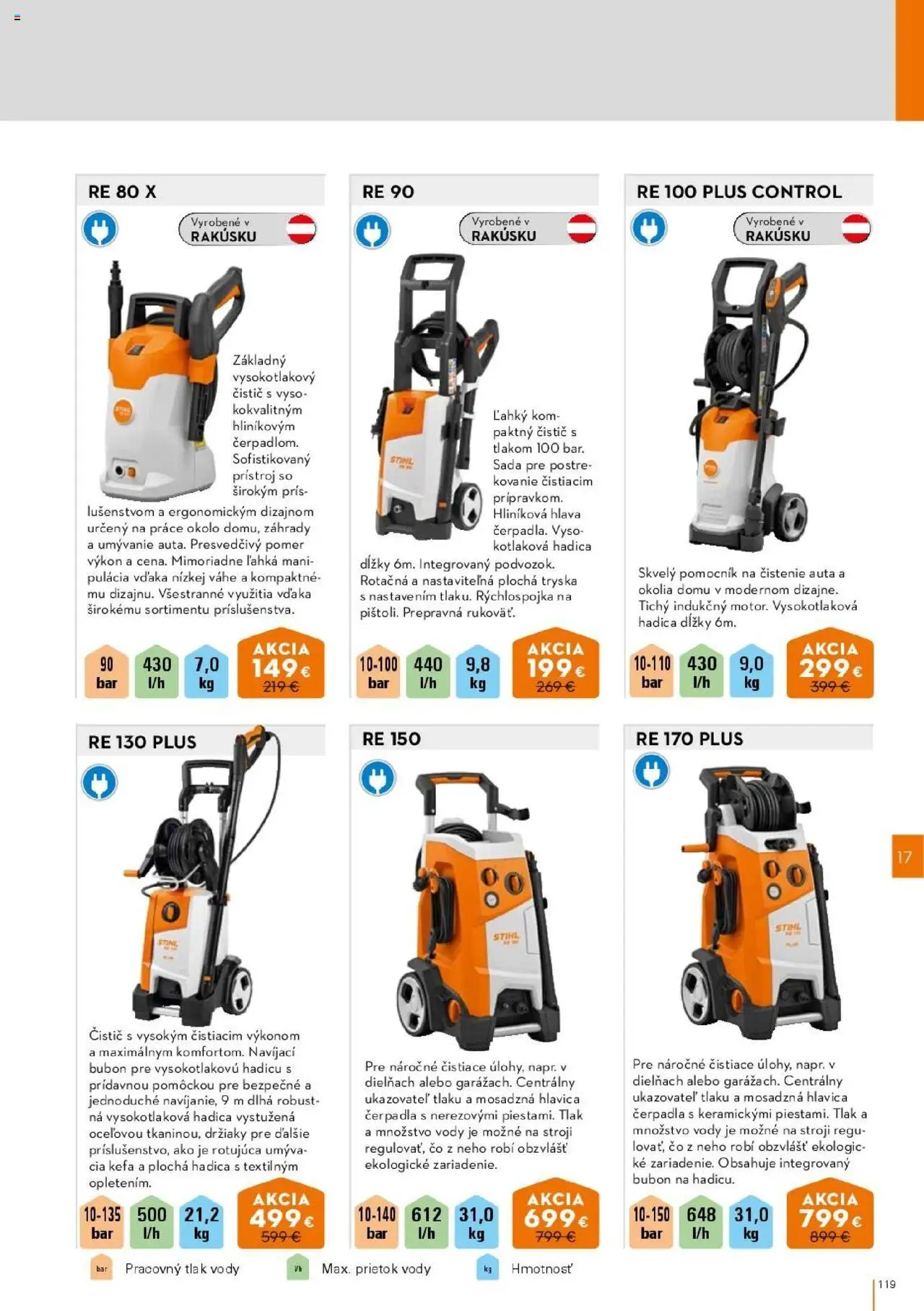 RE 80 X

Vyrobené v
RAKÚSKU

Základný vysokotlakový čistič s vysokokvalitným hliníkovým čerpadlom. Sofistikovaný prístroj so širokým príslušenstvom a ergonomickým dizajnom určený na práce okolo domu, záhrady a umývanie auta. Presvedčivý pomer výkon a cena. Mimoriadne ľahká manipulácia vďaka nízkej váhe a kompaktnému dizajnu. Všestranné využitia vďaka širokému sortimentu príslušenstva.

90 bar
430 l/h
7,0 kg
AKCIA 149 €
219 €

RE 90

Vyrobené v
RAKÚSKU

Ľahký kompaktný čistič s tlakom 100 bar. Sada pre postrekovanie čistiacim prípravkom. Hliníková hlava čerpadla. Vysokotlaková hadica dĺžky 6m. Integrovaný podvozok. Rotačná a nastaviteľná plochá tryska s nastavením tlaku. Rýchlospojka na pištoli. Prepravná rukoväť.

10-100 bar
440 l/h
9,8 kg
AKCIA 199 €
269 €

RE 100 PLUS CONTROL

Vyrobené v
RAKÚSKU

Skvelý pomocník na čistenie auta a okolia domu v modernom dizajne. Tichý indukčný motor. Vysokotlaková hadica dĺžky 6m.

10-110 bar
430 l/h
9,0 kg
AKCIA 299 €
399 €

RE 130 PLUS

Čistič s vysokým čistiacim výkonom a maximálnym komfortom. Navíjací bubon pre vysokotlakovú hadicu s prídavnou pomôckou pre bezpečné a jednoduché navíjanie, 9 m dlhá robustná vysokotlaková hadica vystužená oceľovou tkaninou, držiaky pre ďalšie príslušenstvo, ako je rotujúca umývacia kefa a plochá hadica s textilným opletením.

10-135 bar
500 l/h
21,2 kg
AKCIA 499 €
599 €

RE 150

Pre náročné čistiace úlohy, napr. v dielňach alebo garážach. Centrálny ukazovateľ tlaku a mosadzná hlavica čerpadla s nerezovými piestami. Tlak a množstvo vody je možné na stroji regulovať, čo z neho robí obzvlášť ekologické zariadenie.

10-140 bar
612 l/h
31,0 kg
AKCIA 699 €
799 €

RE 170 PLUS

Pre náročné čistiace úlohy, napr. v dielňach alebo garážach. Centrálny ukazovateľ tlaku a mosadzná hlavica čerpadla s keramickými piestami. Tlak a množstvo vody je možné na stroji regulovať, čo z neho robí obzvlášť ekologické zariadenie. Obsahuje integrovaný bubon na hadicu.

10-150 bar
648 l/h
31,0 kg
AKCIA 799 €
899 €

17

bar Pracovný tlak vody
l/h Max. prietok vody
kg Hmotnosť

119